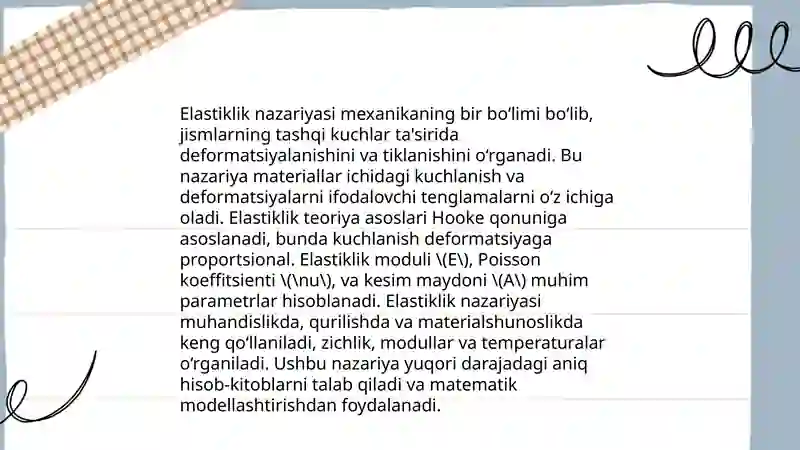 Elastiklik nazariyasi mexanikaning bir bo‘limi bo‘lib, jismlarning tashqi kuchlar ta'sirida deformatsiyalanishini va tiklanishini o‘rganadi. Bu nazariya materiallar ichidagi kuchlanish va deformatsiyalarni ifodalovchi tenglamalarni o‘z ichiga oladi. Elastiklik teoriya asoslari Hooke qonuniga asoslanadi, bunda kuchlanish deformatsiyaga proportsional. Elastiklik moduli \(E\), Poisson koeffitsienti \(\nu\), va kesim maydoni \(A\) muhim parametrlar hisoblanadi. Elastiklik nazariyasi muhandislikda, qurilishda va materialshunoslikda keng qo‘llaniladi, zichlik, modullar va temperaturalar o‘rganiladi. Ushbu nazariya yuqori darajadagi aniq hisob-kitoblarni talab qiladi va matematik modellashtirishdan foydalanadi.